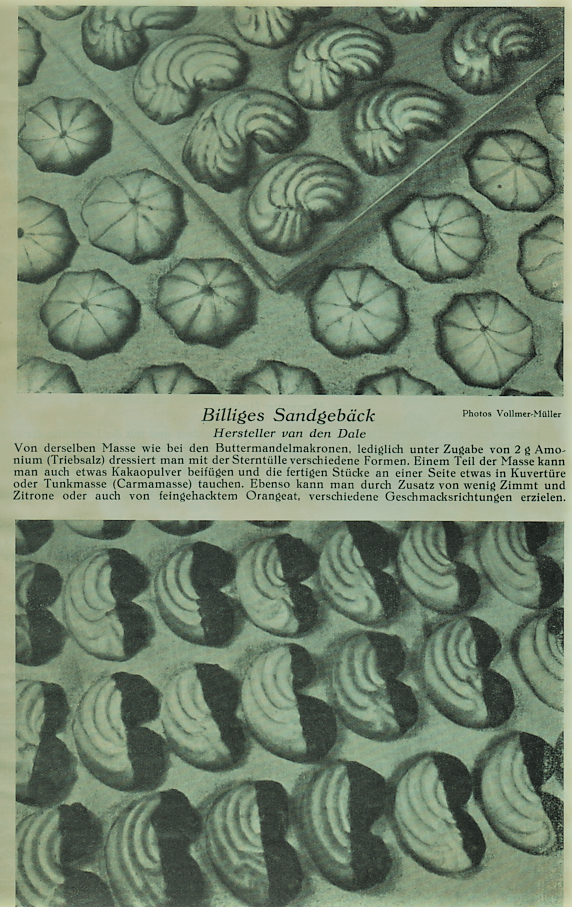 Billiges Sandgebäck

Photos Vollmer-Müller

Hersteller van den Dale

Von derselben Masse wie bei den Buttermandelmakronen, lediglich unter Zugabe von 2 g Amonium (Triebsalz) dressiert man mit der Sterntülle verschiedene Formen. Einem Teil der Masse kann man auch etwas Kakaopulver beifügen und die fertigen Stücke an einer Seite etwas in Kuvertüre oder Tunkmasse (Carmamasse) tauchen. Ebenso kann man durch Zusatz von wenig Zimmt und Zitrone oder auch von feingehacktem Orangeat, verschiedene Geschmacksrichtungen erzielen.